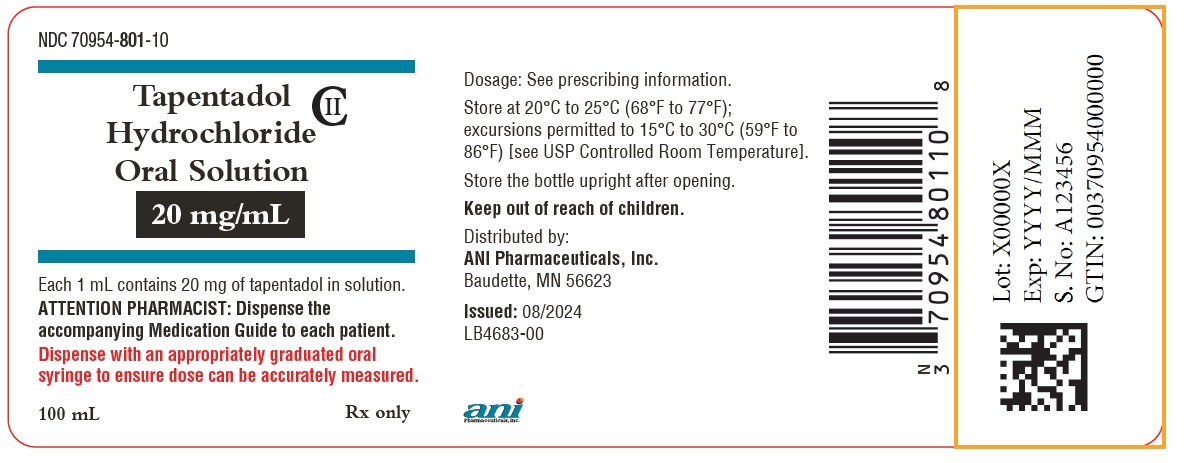 NDC 70954-801-10

Tapentadol Hydrochloride Oral Solution CII

20 mg/mL

Each 1 mL contains 20 mg of tapentadol in solution.
ATTENTION PHARMACIST: Dispense the accompanying Medication Guide to each patient.
Dispense with an appropriately graduated oral syringe to ensure dose can be accurately measured.

100 mL

Rx only

Dosage: See prescribing information.

Store at 20°C to 25°C (68°F to 77°F); excursions permitted to 15°C to 30°C (59°F to 86°F) [see USP Controlled Room Temperature].

Store the bottle upright after opening.

Keep out of reach of children.

Distributed by:
ANI Pharmaceuticals, Inc.
Baudette, MN 56623

Issued: 08/2024
LB4683-00

ani Pharmaceuticals, Inc.

N 3 70954 80110 8

Lot: X00000X
Exp: YYYY/MMM
S. No: A123456
GTIN: 00370954000000